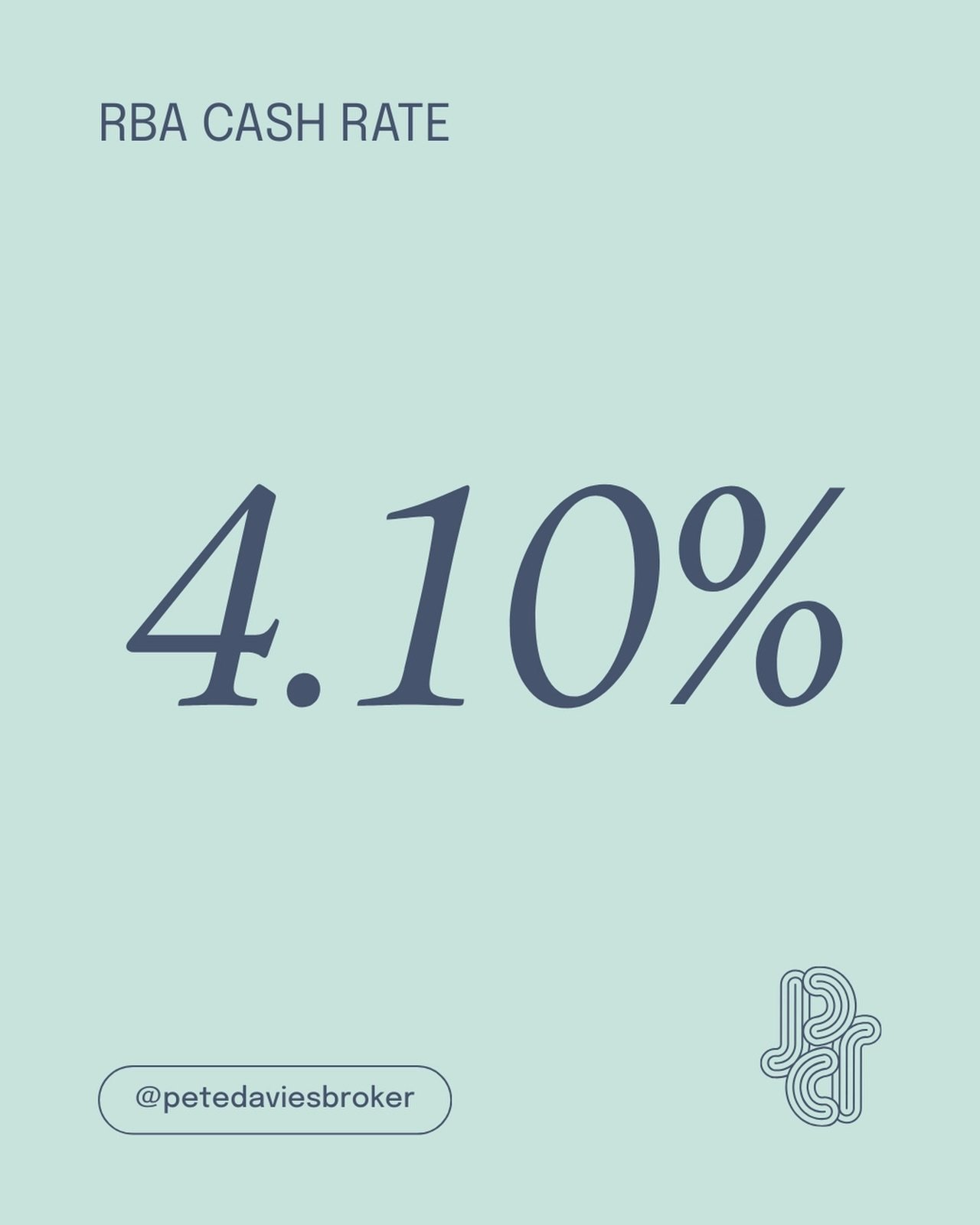 RBA CASH RATE

4.10%

@petedaviesbroker